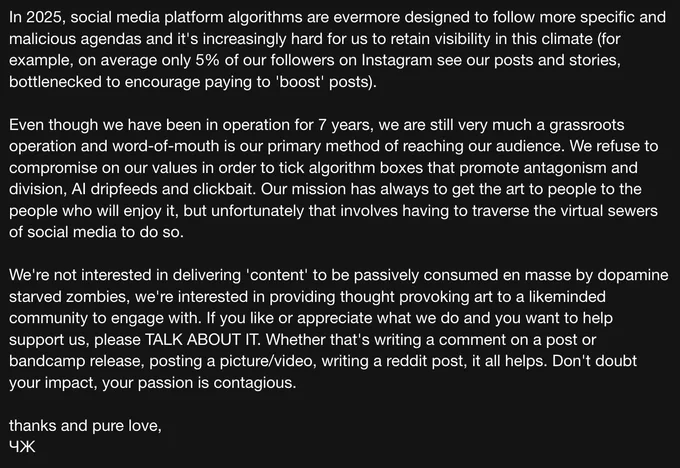 In 2025, social media platform algorithms are evermore designed to follow more specific and malicious agendas and it's increasingly hard for us to retain visibility in this climate (for example, on average only 5% of our followers on Instagram see our posts and stories, bottlenecked to encourage paying to 'boost' posts).

Even though we have been in operation for 7 years, we are still very much a grassroots operation and word-of-mouth is our primary method of reaching our audience. We refuse to compromise on our values in order to tick algorithm boxes that promote antagonism and division, AI dripfeeds and clickbait. Our mission has always to get the art to people to the people who will enjoy it, but unfortunately that involves having to traverse the virtual sewers of social media to do so.

We're not interested in delivering 'content' to be passively consumed en masse by dopamine starved zombies, we're interested in providing thought provoking art to a likeminded community to engage with. If you like or appreciate what we do and you want to help support us, please TALK ABOUT IT. Whether that's writing a comment on a post or bandcamp release, posting a picture/video, writing a reddit post, it all helps. Don't doubt your impact, your passion is contagious.

thanks and pure love,
ЧЖ